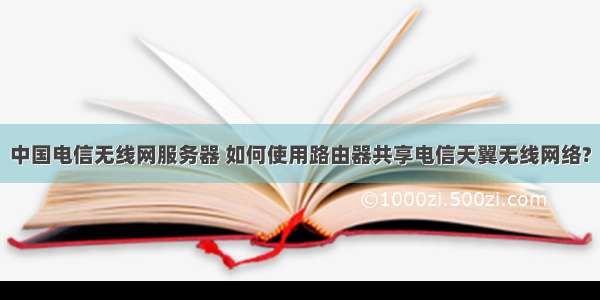 中国电信无线网服务器 如何使用路由器共享电信天翼无线网络?

©1000zi.500zi.com